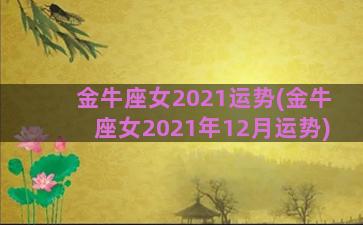 金牛座女2021运势(金牛座女2021年12月运势)